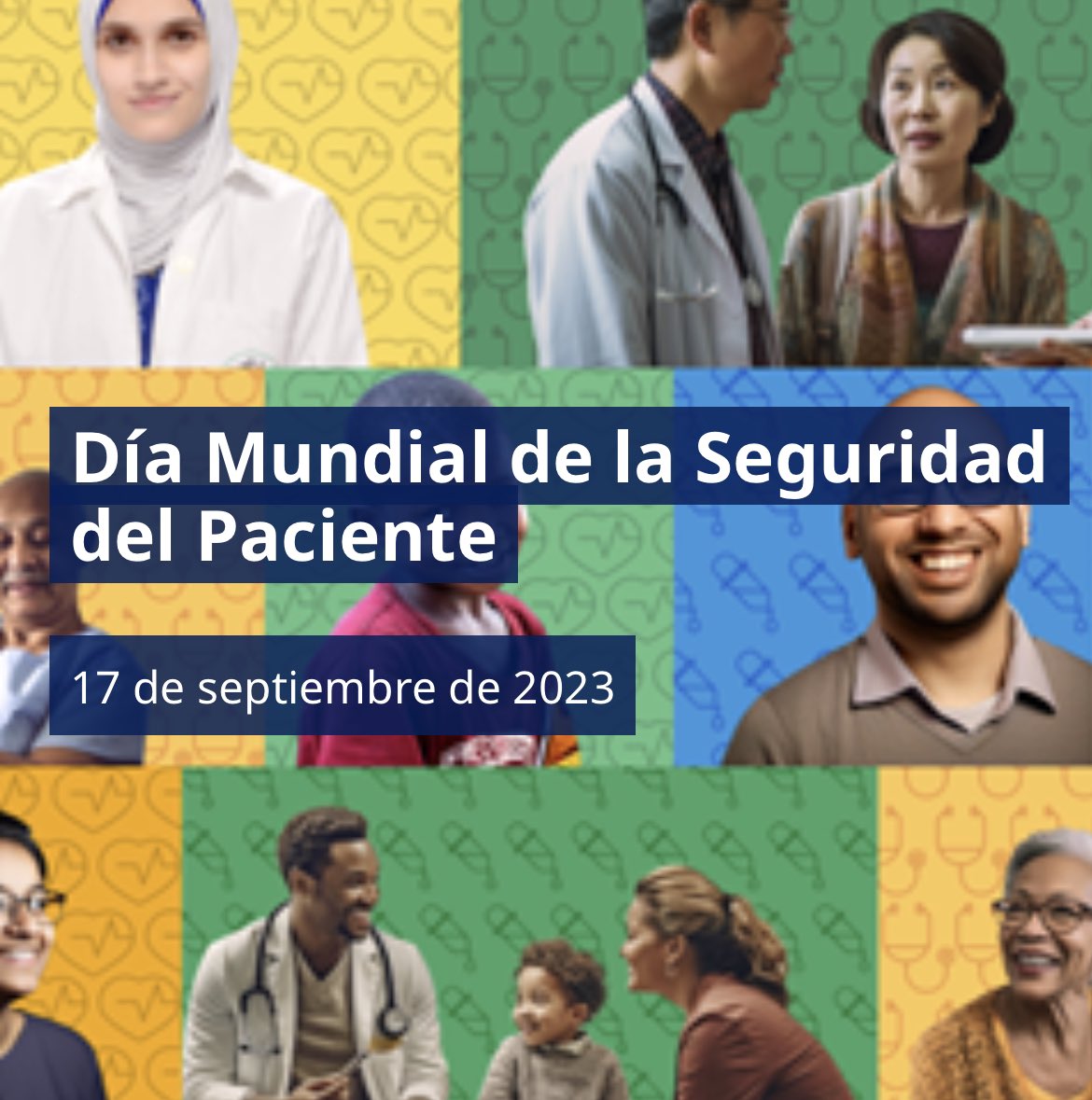 Día Mundial de la Seguridad del Paciente

17 de septiembre de 2023